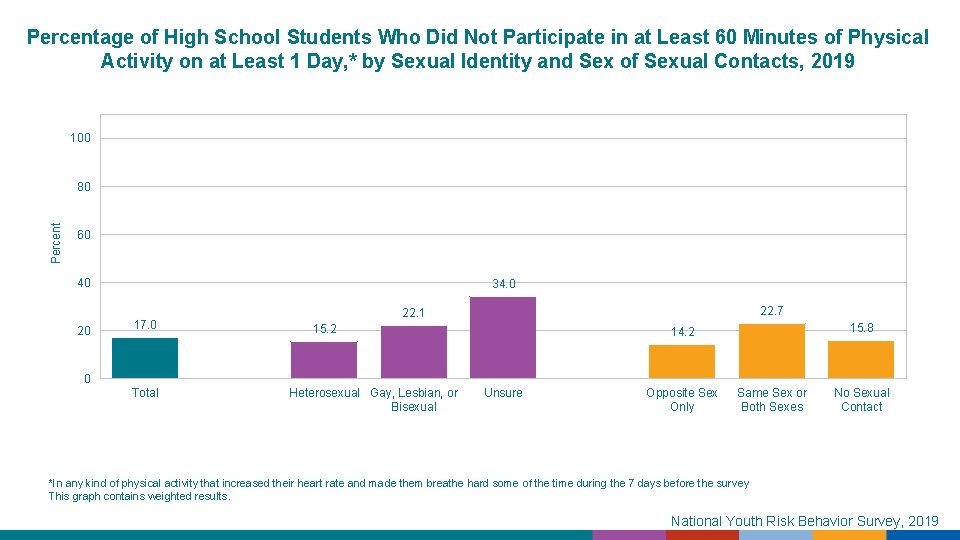 Percentage of High School Students Who Did Not Participate in at Least 60 Minutes of Physical Activity on at Least 1 Day,* by Sexual Identity and Sex of Sexual Contacts, 2019

Percent

100
80
60
40
20
0

17.0
15.2
22.1
34.0
14.2
22.7
15.8

Total
Heterosexual
Gay, Lesbian, or Bisexual
Unsure
Opposite Sex Only
Same Sex or Both Sexes
No Sexual Contact

*In any kind of physical activity that increased their heart rate and made them breathe hard some of the time during the 7 days before the survey
This graph contains weighted results.

National Youth Risk Behavior Survey, 2019